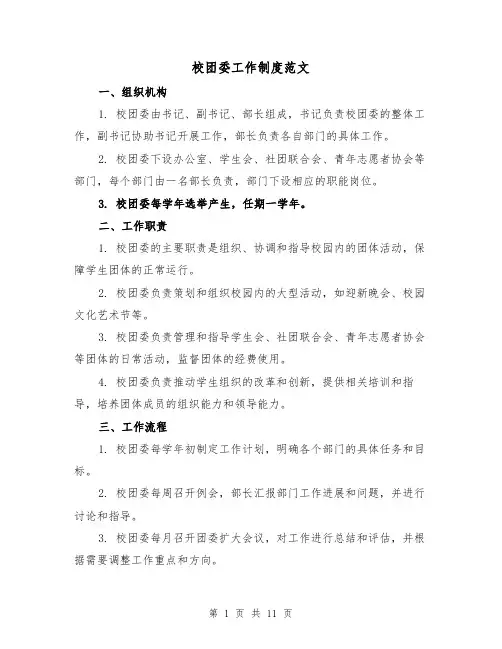 校团委工作制度范文

一、组织机构

1. 校团委由书记、副书记、部长组成，书记负责校团委的整体工作，副书记协助书记开展工作，部长负责各自部门的具体工作。

2. 校团委下设办公室、学生会、社团联合会、青年志愿者协会等部门，每个部门由一名部长负责，部门下设相应的职能岗位。

3. 校团委每学年选举产生，任期一学年。

二、工作职责

1. 校团委的主要职责是组织、协调和指导校园内的团体活动，保障学生团体的正常运行。

2. 校团委负责策划和组织校园内的大型活动，如迎新晚会、校园文化艺术节等。

3. 校团委负责管理和指导学生会、社团联合会、青年志愿者协会等团体的日常活动，监督团体的经费使用。

4. 校团委负责推动学生组织的改革和创新，提供相关培训和指导，培养团体成员的组织能力和领导能力。

三、工作流程

1. 校团委每学年初制定工作计划，明确各个部门的具体任务和目标。

2. 校团委每周召开例会，部长汇报部门工作进展和问题，并进行讨论和指导。

3. 校团委每月召开团委扩大会议，对工作进行总结和评估，并根据需要调整工作重点和方向。

第 1 页 共 11 页